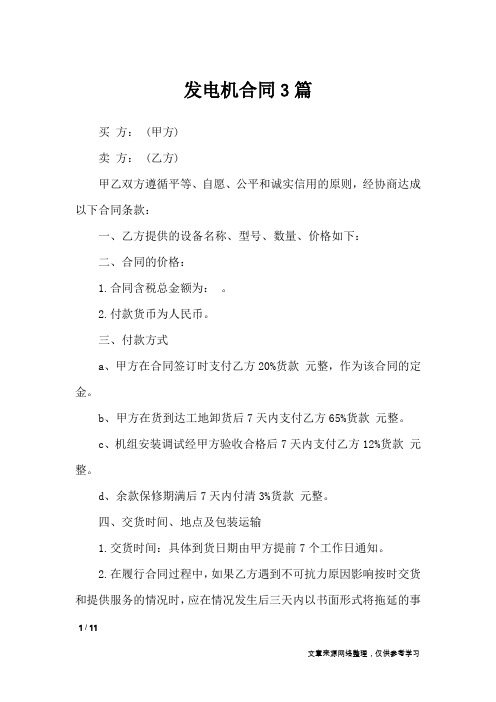 发电机合同3篇

买 方：（甲方）

卖 方：（乙方）

甲乙双方遵循平等、自愿、公平和诚实信用的原则，经协商达成以下合同条款：

一、乙方提供的设备名称、型号、数量、价格如下：

二、合同的价格：

1.合同含税总金额为：　。

2.付款货币为人民币。

三、付款方式

a、甲方在合同签订时支付乙方20%货款 元整，作为该合同的定金。

b、甲方在货到达工地卸货后7天内支付乙方65%货款 元整。

c、机组安装调试经甲方验收合格后7天内支付乙方12%货款 元整。

d、余款保修期满后7天内付清3%货款 元整。

四、交货时间、地点及包装运输

1.交货时间：具体到货日期由甲方提前7个工作日通知。

2.在履行合同过程中，如果乙方遇到不可抗力原因影响按时交货和提供服务的情况时，应在情况发生后三天内以书面形式将拖延的事

1 / 11

文章来源网络整理，仅供参考学习